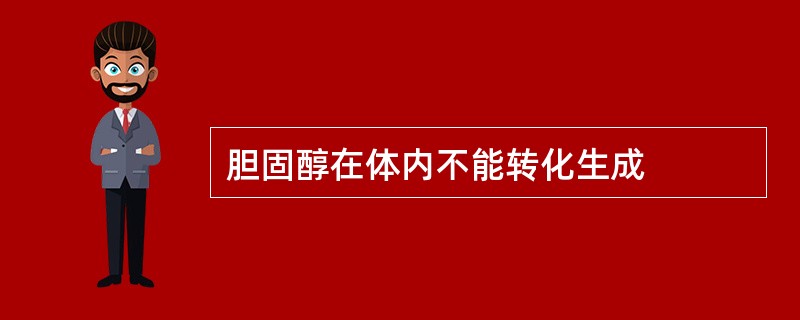 胆固醇在体内不能转化生成